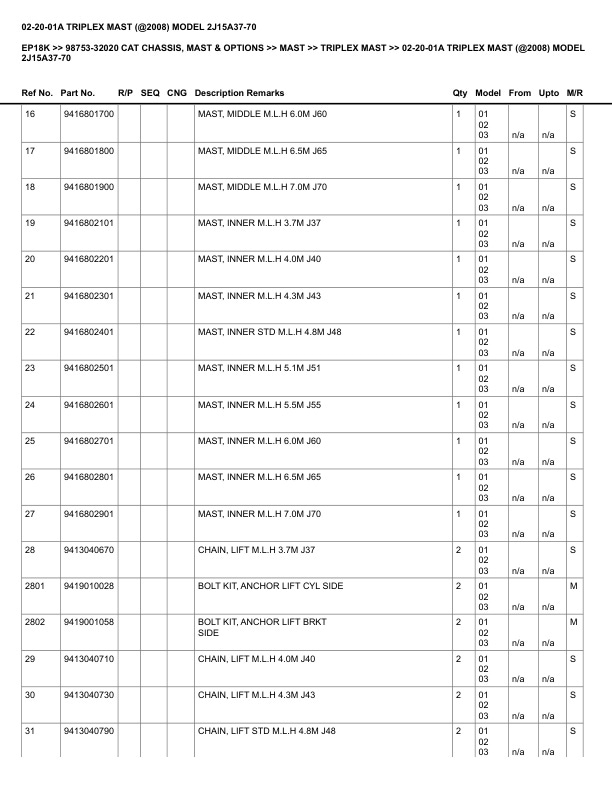 02-20-01A TRIPLEX MAST (@2008) MODEL 2J15A37-70

EP18K >> 98753-32020 CAT CHASSIS, MAST & OPTIONS >> MAST >> TRIPLEX MAST >> 02-20-01A TRIPLEX MAST (@2008) MODEL 2J15A37-70

| Ref No. | Part No. | R/P | SEQ | CNG | Description Remarks | Qty | Model | From | Upto | M/R |
|---|---|---|---|---|---|---|---|---|---|---|
| 16 | 9416801700 | | | | MAST, MIDDLE M.L.H 6.0M J60 | 1 | 01 02 03 | n/a | n/a | S |
| 17 | 9416801800 | | | | MAST, MIDDLE M.L.H 6.5M J65 | 1 | 01 02 03 | n/a | n/a | S |
| 18 | 9416801900 | | | | MAST, MIDDLE M.L.H 7.0M J70 | 1 | 01 02 03 | n/a | n/a | S |
| 19 | 9416802101 | | | | MAST, INNER M.L.H 3.7M J37 | 1 | 01 02 03 | n/a | n/a | S |
| 20 | 9416802201 | | | | MAST, INNER M.L.H 4.0M J40 | 1 | 01 02 03 | n/a | n/a | S |
| 21 | 9416802301 | | | | MAST, INNER M.L.H 4.3M J43 | 1 | 01 02 03 | n/a | n/a | S |
| 22 | 9416802401 | | | | MAST, INNER STD M.L.H 4.8M J48 | 1 | 01 02 03 | n/a | n/a | S |
| 23 | 9416802501 | | | | MAST, INNER M.L.H 5.1M J51 | 1 | 01 02 03 | n/a | n/a | S |
| 24 | 9416802601 | | | | MAST, INNER M.L.H 5.5M J55 | 1 | 01 02 03 | n/a | n/a | S |
| 25 | 9416802701 | | | | MAST, INNER M.L.H 6.0M J60 | 1 | 01 02 03 | n/a | n/a | S |
| 26 | 9416802801 | | | | MAST, INNER M.L.H 6.5M J65 | 1 | 01 02 03 | n/a | n/a | S |
| 27 | 9416802901 | | | | MAST, INNER M.L.H 7.0M J70 | 1 | 01 02 03 | n/a | n/a | S |
| 28 | 9413040670 | | | | CHAIN, LIFT M.L.H 3.7M J37 | 2 | 01 02 03 | n/a | n/a | S |
| 2801 | 9419010028 | | | | BOLT KIT, ANCHOR LIFT CYL SIDE | 2 | 01 02 03 | n/a | n/a | M |
| 2802 | 9419001058 | | | | BOLT KIT, ANCHOR LIFT BRKT SIDE | 2 | 01 02 03 | n/a | n/a | M |
| 29 | 9413040710 | | | | CHAIN, LIFT M.L.H 4.0M J40 | 2 | 01 02 03 | n/a | n/a | S |
| 30 | 9413040730 | | | | CHAIN, LIFT M.L.H 4.3M J43 | 2 | 01 02 03 | n/a | n/a | S |
| 31 | 9413040790 | | | | CHAIN, LIFT STD M.L.H 4.8M J48 | 2 | 01 02 03 | n/a | n/a | S |